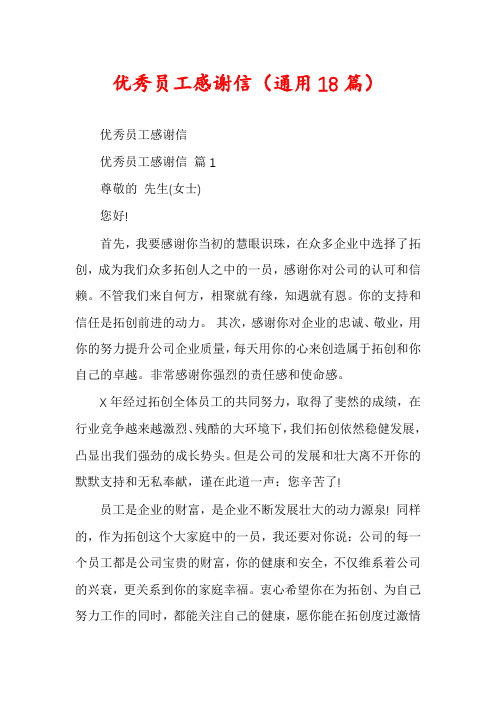 优秀员工感谢信（通用18篇）

优秀员工感谢信

优秀员工感谢信 篇1

尊敬的 先生(女士)

您好!

首先，我要感谢你当初的慧眼识珠，在众多企业中选择了拓创，成为我们众多拓创人之中的一员，感谢你对公司的认可和信赖。不管我们来自何方，相聚就有缘，知遇就有恩。你的支持和信任是拓创前进的动力。 其次，感谢你对企业的忠诚、敬业，用你的努力提升公司企业质量，每天用你的心来创造属于拓创和你自己的卓越。非常感谢你强烈的责任感和使命感。

X年经过拓创全体员工的共同努力，取得了斐然的成绩，在行业竞争越来越激烈、残酷的大环境下，我们拓创依然稳健发展，凸显出我们强劲的成长势头。但是公司的发展和壮大离不开你的默默支持和无私奉献，谨在此道一声：您辛苦了!

员工是企业的财富，是企业不断发展壮大的动力源泉! 同样的，作为拓创这个大家庭中的一员，我还要对你说：公司的每一个员工都是公司宝贵的财富，你的健康和安全，不仅维系着公司的兴衰，更关系到你的家庭幸福。衷心希望你在为拓创、为自己努力工作的同时，都能关注自己的健康，愿你能在拓创度过激情